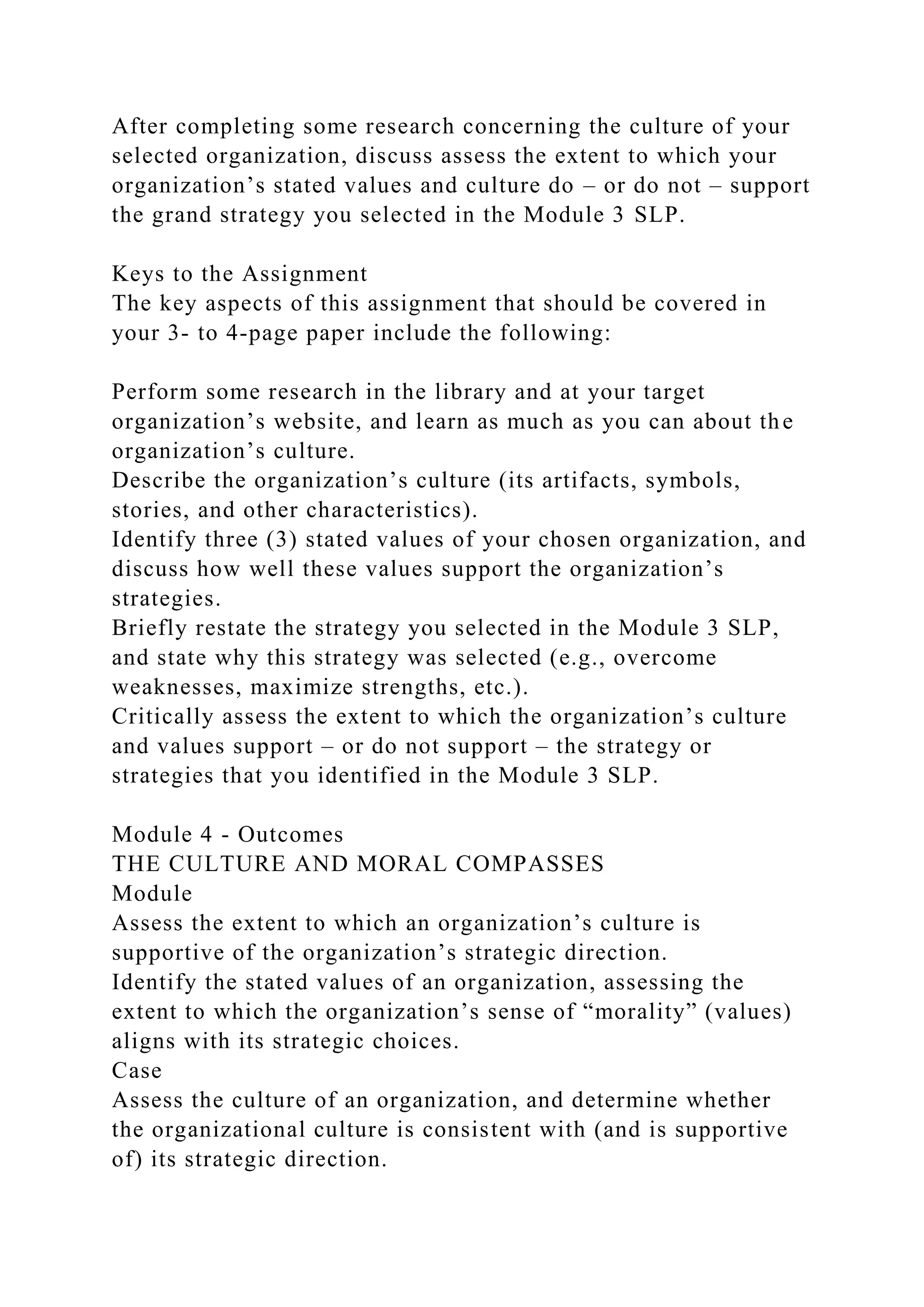 After completing some research concerning the culture of your selected organization, discuss assess the extent to which your organization’s stated values and culture do – or do not – support the grand strategy you selected in the Module 3 SLP.

Keys to the Assignment
The key aspects of this assignment that should be covered in your 3- to 4-page paper include the following:

Perform some research in the library and at your target organization’s website, and learn as much as you can about the organization’s culture.
Describe the organization’s culture (its artifacts, symbols, stories, and other characteristics).
Identify three (3) stated values of your chosen organization, and discuss how well these values support the organization’s strategies.
Briefly restate the strategy you selected in the Module 3 SLP, and state why this strategy was selected (e.g., overcome weaknesses, maximize strengths, etc.).
Critically assess the extent to which the organization’s culture and values support – or do not support – the strategy or strategies that you identified in the Module 3 SLP.

Module 4 - Outcomes
THE CULTURE AND MORAL COMPASSES
Module
Assess the extent to which an organization’s culture is supportive of the organization’s strategic direction.
Identify the stated values of an organization, assessing the extent to which the organization’s sense of “morality” (values) aligns with its strategic choices.
Case
Assess the culture of an organization, and determine whether the organizational culture is consistent with (and is supportive of) its strategic direction.